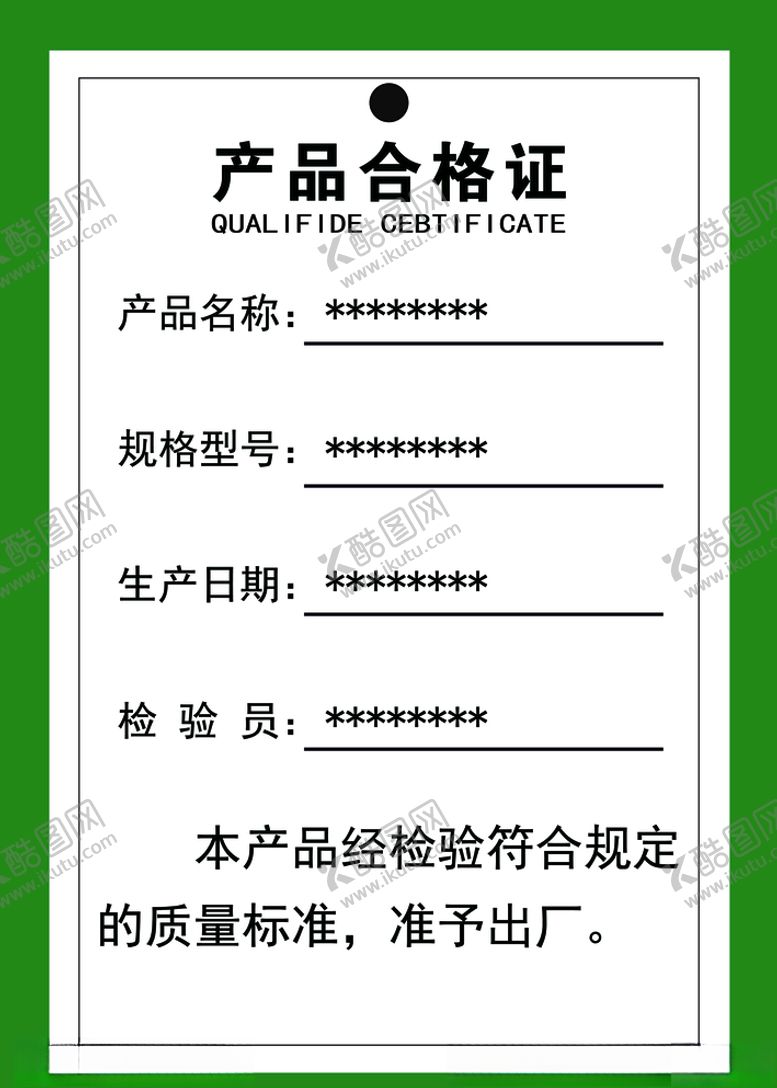 产品合格证
QUALIFIDE CEBTIFICATE

产品名称：********

规格型号：********

生产日期：********

检 验 员：********

本产品经检验符合规定的质量标准，准予出厂。

酷图网 www.ikutu.com